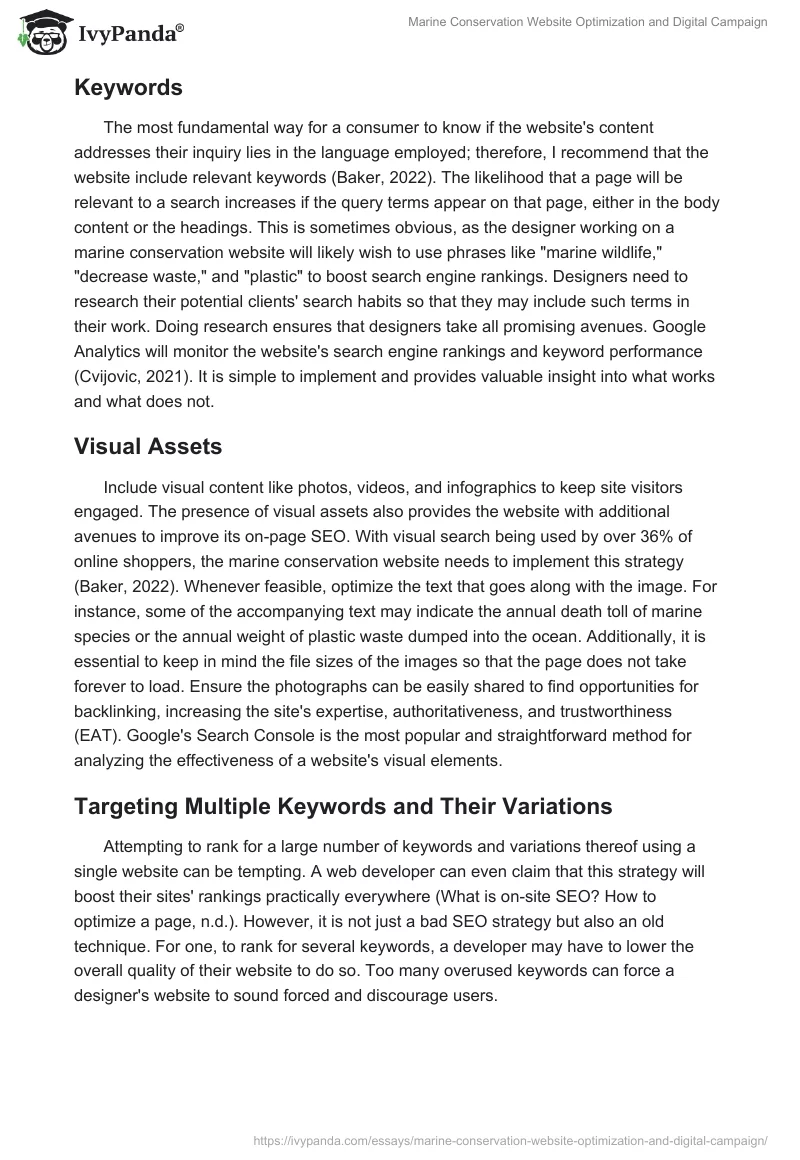 IvyPanda®

Marine Conservation Website Optimization and Digital Campaign

Keywords

The most fundamental way for a consumer to know if the website's content addresses their inquiry lies in the language employed; therefore, I recommend that the website include relevant keywords (Baker, 2022). The likelihood that a page will be relevant to a search increases if the query terms appear on that page, either in the body content or the headings. This is sometimes obvious, as the designer working on a marine conservation website will likely wish to use phrases like "marine wildlife," "decrease waste," and "plastic" to boost search engine rankings. Designers need to research their potential clients' search habits so that they may include such terms in their work. Doing research ensures that designers take all promising avenues. Google Analytics will monitor the website's search engine rankings and keyword performance (Cvijovic, 2021). It is simple to implement and provides valuable insight into what works and what does not.

Visual Assets

Include visual content like photos, videos, and infographics to keep site visitors engaged. The presence of visual assets also provides the website with additional avenues to improve its on-page SEO. With visual search being used by over 36% of online shoppers, the marine conservation website needs to implement this strategy (Baker, 2022). Whenever feasible, optimize the text that goes along with the image. For instance, some of the accompanying text may indicate the annual death toll of marine species or the annual weight of plastic waste dumped into the ocean. Additionally, it is essential to keep in mind the file sizes of the images so that the page does not take forever to load. Ensure the photographs can be easily shared to find opportunities for backlinking, increasing the site's expertise, authoritativeness, and trustworthiness (EAT). Google's Search Console is the most popular and straightforward method for analyzing the effectiveness of a website's visual elements.

Targeting Multiple Keywords and Their Variations

Attempting to rank for a large number of keywords and variations thereof using a single website can be tempting. A web developer can even claim that this strategy will boost their sites' rankings practically everywhere (What is on-site SEO? How to optimize a page, n.d.). However, it is not just a bad SEO strategy but also an old technique. For one, to rank for several keywords, a developer may have to lower the overall quality of their website to do so. Too many overused keywords can force a designer's website to sound forced and discourage users.

https://ivypanda.com/essays/marine-conservation-website-optimization-and-digital-campaign/